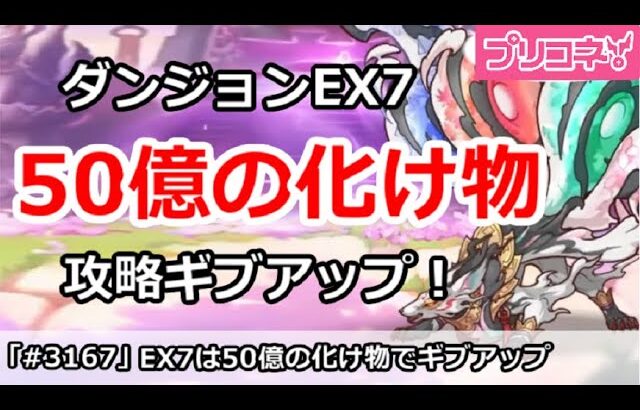 プリコネ

ダンジョンEX7

50億の化け物

攻略ギブアップ！

「#3167」EX7は50億の化け物でギブアップ